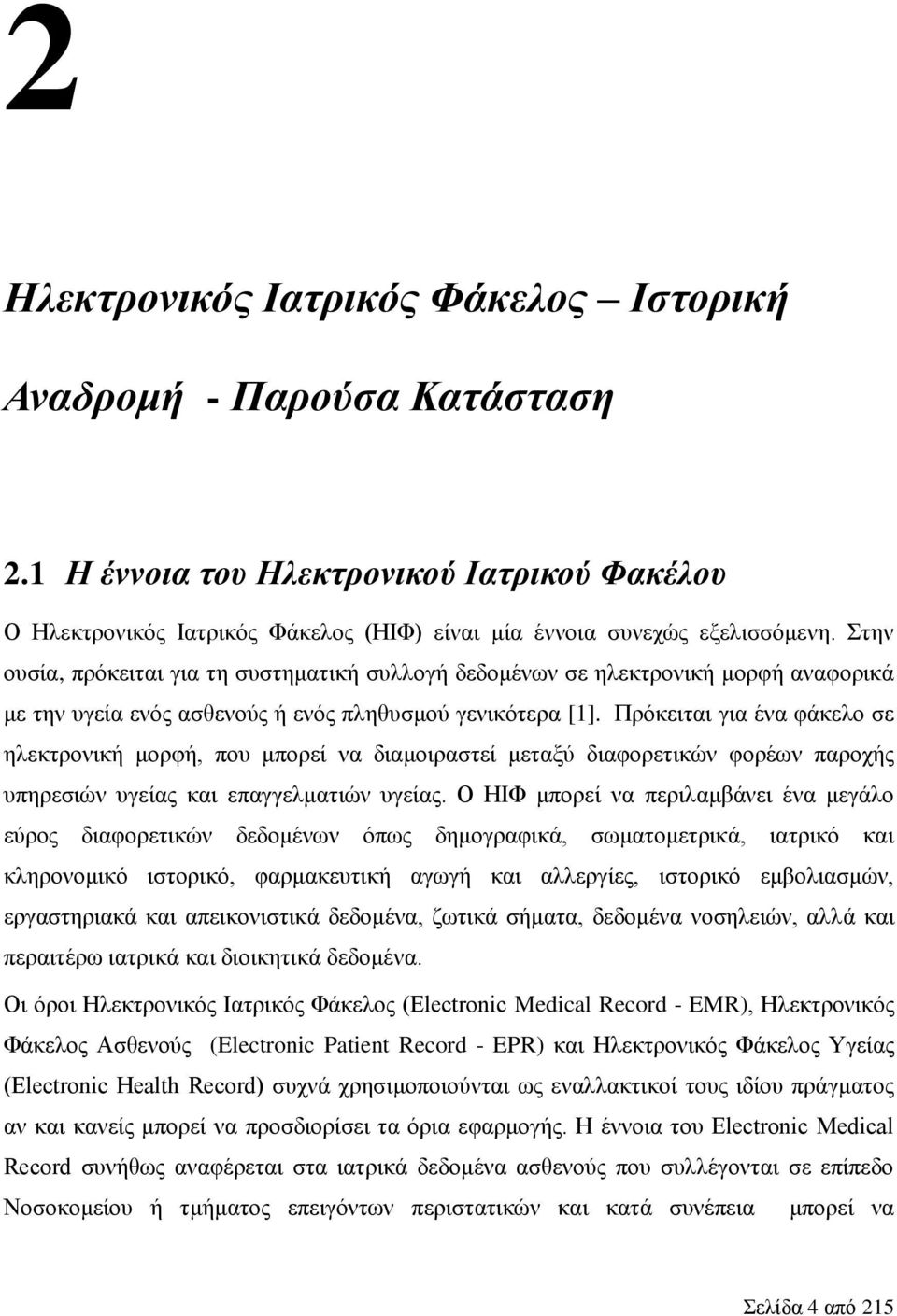 2

Ηλεκτρονικός Ιατρικός Φάκελος – Ιστορική Αναδρομή - Παρούσα Κατάσταση

2.1 Η έννοια του Ηλεκτρονικού Ιατρικού Φακέλου

Ο Ηλεκτρονικός Ιατρικός Φάκελος (ΗΙΦ) είναι μία έννοια συνεχώς εξελισσόμενη. Στην ουσία, πρόκειται για τη συστηματική συλλογή δεδομένων σε ηλεκτρονική μορφή αναφορικά με την υγεία ενός ασθενούς ή ενός πληθυσμού γενικότερα [1]. Πρόκειται για ένα φάκελο σε ηλεκτρονική μορφή, που μπορεί να διαμοιραστεί μεταξύ διαφορετικών φορέων παροχής υπηρεσιών υγείας και επαγγελματιών υγείας. Ο ΗΙΦ μπορεί να περιλαμβάνει ένα μεγάλο εύρος διαφορετικών δεδομένων όπως δημογραφικά, σωματομετρικά, ιατρικό και κληρονομικό ιστορικό, φαρμακευτική αγωγή και αλλεργίες, ιστορικό εμβολιασμών, εργαστηριακά και απεικονιστικά δεδομένα, ζωτικά σήματα, δεδομένα νοσηλειών, αλλά και περαιτέρω ιατρικά και διοικητικά δεδομένα.

Οι όροι Ηλεκτρονικός Ιατρικός Φάκελος (Electronic Medical Record - EMR), Ηλεκτρονικός Φάκελος Ασθενούς (Electronic Patient Record - EPR) και Ηλεκτρονικός Φάκελος Υγείας (Electronic Health Record) συχνά χρησιμοποιούνται ως εναλλακτικοί τους ιδίου πράγματος αν και κανείς μπορεί να προσδιορίσει τα όρια εφαρμογής. Η έννοια του Electronic Medical Record συνήθως αναφέρεται στα ιατρικά δεδομένα ασθενούς που συλλέγονται σε επίπεδο Νοσοκομείου ή τμήματος επειγόντων περιστατικών και κατά συνέπεια μπορεί να

Σελίδα 4 από 215